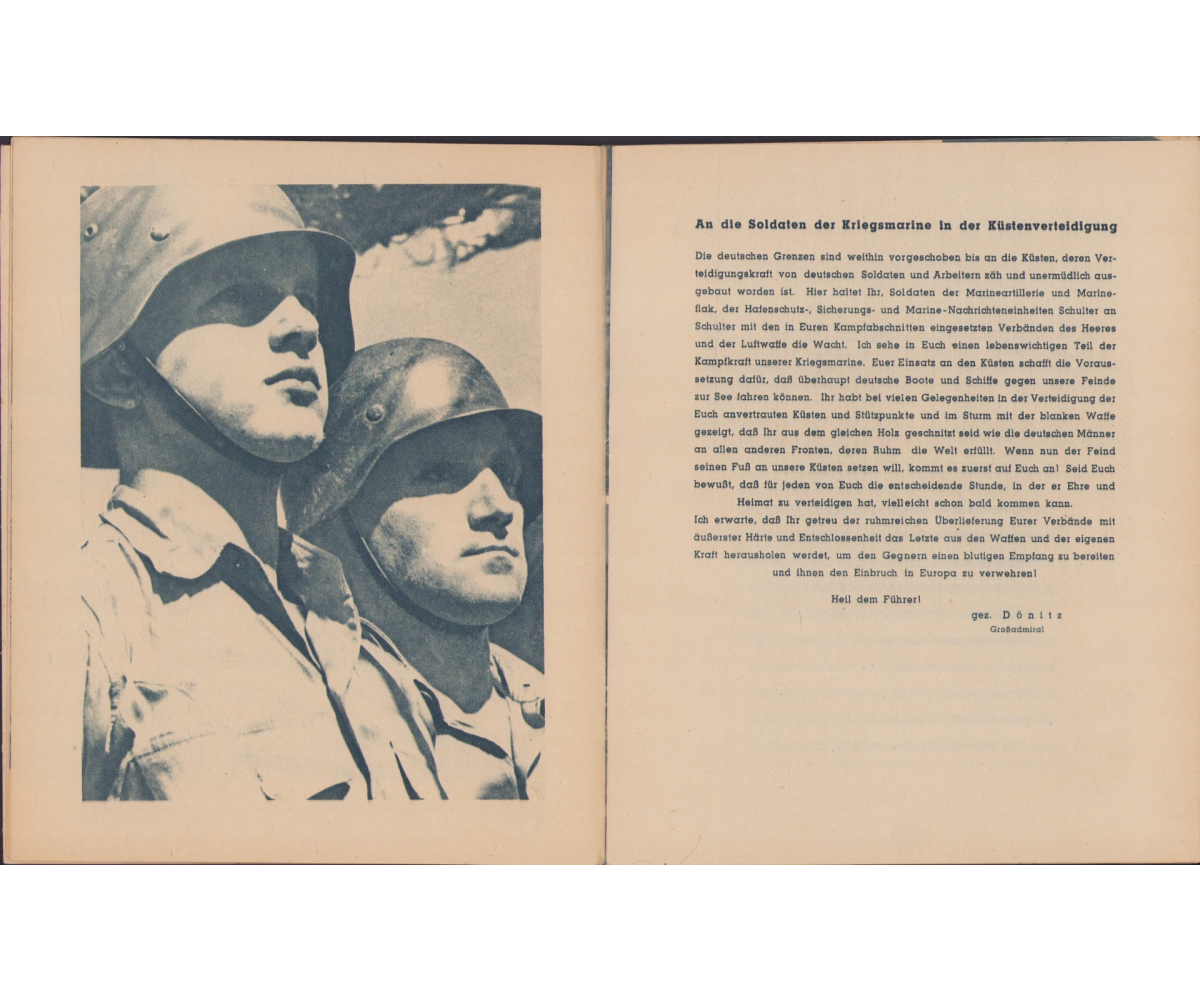 An die Soldaten der Kriegsmarine in der Küstenverteidigung

Die deutschen Grenzen sind weithin vorgeschoben bis an die Küsten, deren Verteidigungskraft von deutschen Soldaten und Arbeitern zäh und unermüdlich ausgebaut worden ist. Hier haltet Ihr, Soldaten der Marineartillerie und Marineflak, der Hafenschutz-, Sicherungs- und Marine-Nachrichteneinheiten Schulter an Schulter mit den in Euren Kampfabschnitten eingesetzten Verbänden des Heeres und der Luftwaffe die Wacht. Ich sehe in Euch einen lebenswichtigen Teil der Kampfkraft unserer Kriegsmarine. Euer Einsatz an den Küsten schafft die Voraussetzung dafür, daß überhaupt deutsche Boote und Schiffe gegen unsere Feinde zur See fahren können. Ihr habt bei vielen Gelegenheiten in der Verteidigung der Euch anvertrauten Küsten und Stützpunkte und im Sturm mit der blanken Waffe gezeigt, daß Ihr aus dem gleichen Holz geschnitzt seid wie die deutschen Männer an allen anderen Fronten, deren Ruhm die Welt erfüllt. Wenn nun der Feind seinen Fuß an unsere Küsten setzen will, kommt es zuerst auf Euch an! Seid Euch bewußt, daß für jeden von Euch die entscheidende Stunde, in der er Ehre und Heimat zu verteidigen hat, vielleicht schon bald kommen kann.
Ich erwarte, daß Ihr getreu der ruhmreichen Überlieferung Eurer Verbände mit äußerster Härte und Entschlossenheit das Letzte aus den Waffen und der eigenen Kraft herausholen werdet, um den Gegnern einen blutigen Empfang zu bereiten und ihnen den Einbruch in Europa zu verwehren!

Heil dem Führer!
gez. Dönitz
Großadmiral